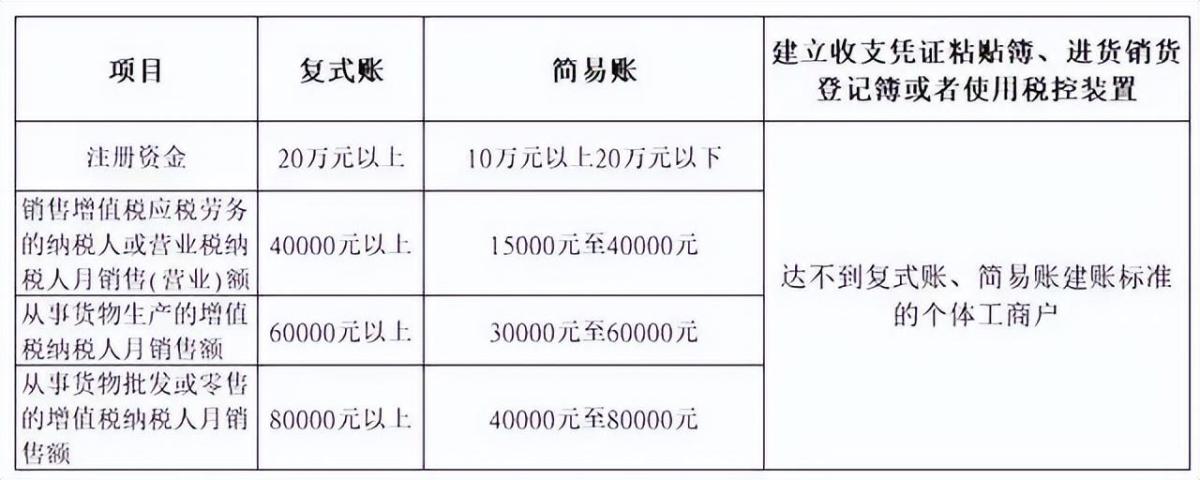 | 项目 | 复式账 | 简易账 | 建立收支凭证粘贴簿、进货销货登记簿或者使用税控装置 |
|---|---|---|---|
| 注册资金 | 20万元以上 | 10万元以上20万元以下 | 达不到复式账、简易账建账标准的个体工商户 |
| 销售增值税应税劳务的纳税人或营业税纳税人月销售(营业)额 | 40000元以上 | 15000元至40000元 | |
| 从事货物生产的增值税纳税人月销售额 | 60000元以上 | 30000元至60000元 | |
| 从事货物批发或零售的增值税纳税人月销售额 | 80000元以上 | 40000元至80000元 | |